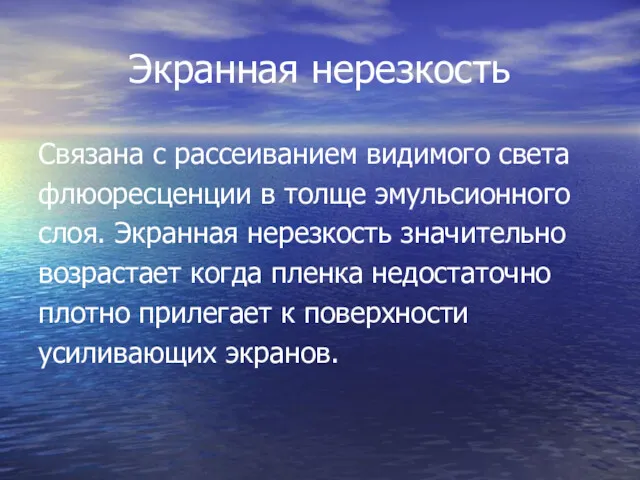 Экранная нерезкость

Связана с рассеиванием видимого света флюоресценции в толще эмульсионного слоя. Экранная нерезкость значительно возрастает когда пленка недостаточно плотно прилегает к поверхности усиливающих экранов.